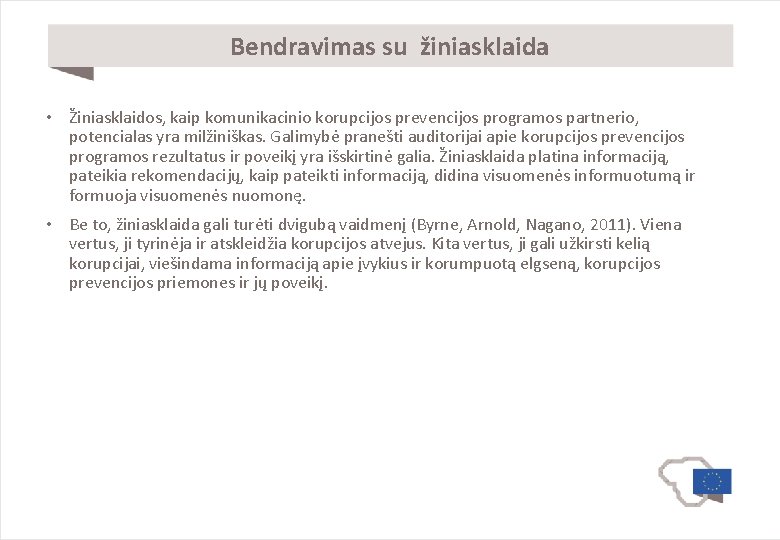 Bendravimas su žiniasklaida

• Žiniasklaidos, kaip komunikacinio korupcijos prevencijos programos partnerio, potencialas yra milžiniškas. Galimybė pranešti auditorijai apie korupcijos prevencijos programos rezultatus ir poveikį yra išskirtinė galia. Žiniasklaida platina informaciją, pateikia rekomendacijų, kaip pateikti informaciją, didina visuomenės informuotumą ir formuoja visuomenės nuomonę.

• Be to, žiniasklaida gali turėti dvigubą vaidmenį (Byrne, Arnold, Nagano, 2011). Viena vertus, ji tyrinėja ir atskleidžia korupcijos atvejus. Kita vertus, ji gali užkirsti kelią korupcijai, viešindama informaciją apie įvykius ir korumpuotą elgseną, korupcijos prevencijos priemones ir jų poveikį.